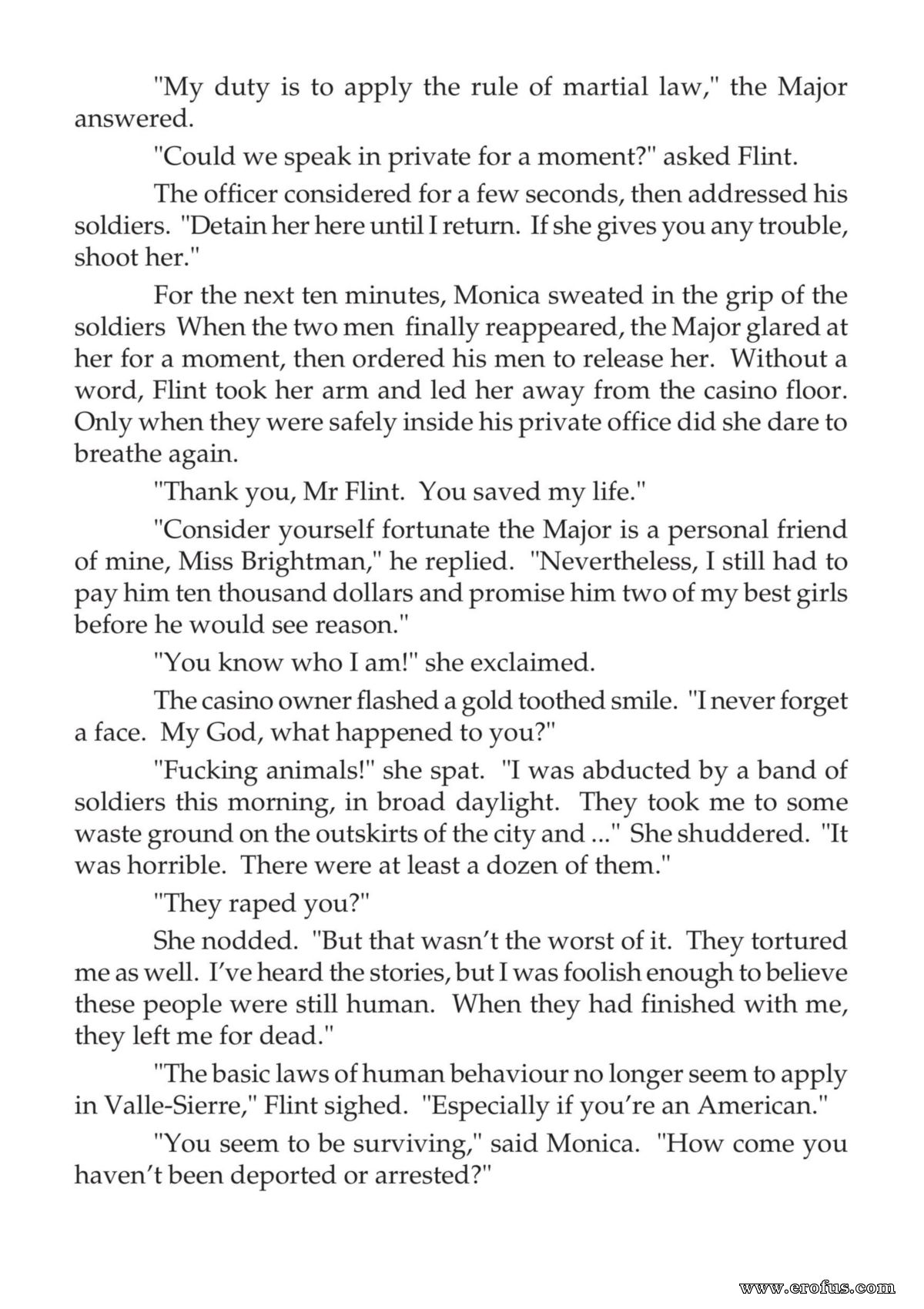 "My duty is to apply the rule of martial law," the Major answered.

"Could we speak in private for a moment?" asked Flint.

The officer considered for a few seconds, then addressed his soldiers. "Detain her here until I return. If she gives you any trouble, shoot her."

For the next ten minutes, Monica sweated in the grip of the soldiers When the two men finally reappeared, the Major glared at her for a moment, then ordered his men to release her. Without a word, Flint took her arm and led her away from the casino floor. Only when they were safely inside his private office did she dare to breathe again.

"Thank you, Mr Flint. You saved my life."

"Consider yourself fortunate the Major is a personal friend of mine, Miss Brightman," he replied. "Nevertheless, I still had to pay him ten thousand dollars and promise him two of my best girls before he would see reason."

"You know who I am!" she exclaimed.

The casino owner flashed a gold toothed smile. "I never forget a face. My God, what happened to you?"

"Fucking animals!" she spat. "I was abducted by a band of soldiers this morning, in broad daylight. They took me to some waste ground on the outskirts of the city and ..." She shuddered. "It was horrible. There were at least a dozen of them."

"They raped you?"

She nodded. "But that wasn't the worst of it. They tortured me as well. I've heard the stories, but I was foolish enough to believe these people were still human. When they had finished with me, they left me for dead."

"The basic laws of human behaviour no longer seem to apply in Valle-Sierre," Flint sighed. "Especially if you're an American."

"You seem to be surviving," said Monica. "How come you haven't been deported or arrested?"

www.erofus.com